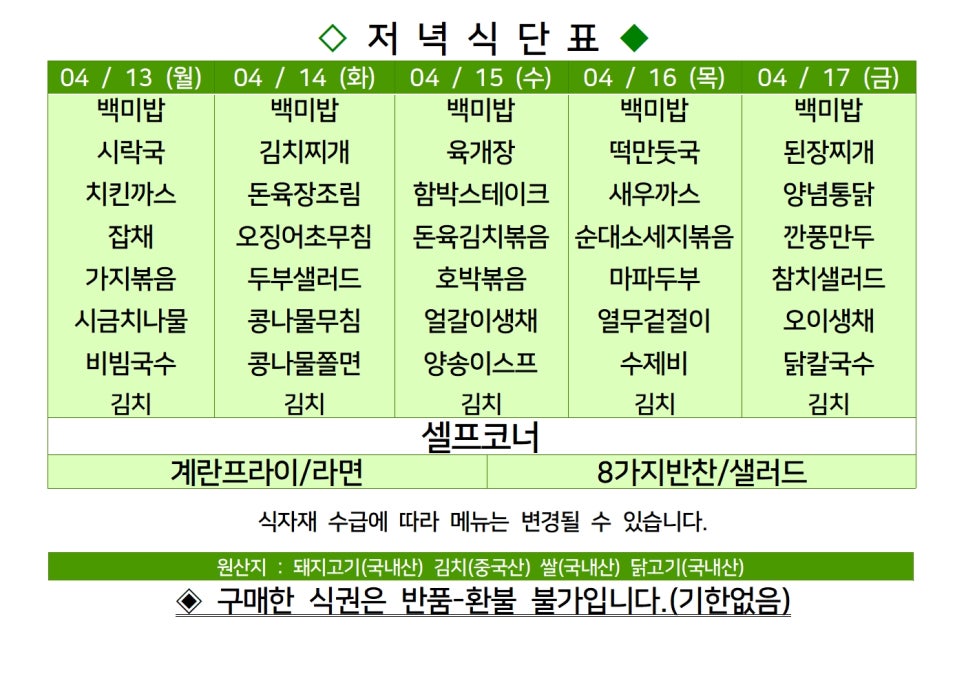 ◇ 저 녁 식 단 표 ◆

| 04 / 13 (월) | 04 / 14 (화) | 04 / 15 (수) | 04 / 16 (목) | 04 / 17 (금) |
|---|---|---|---|---|
| 백미밥 | 백미밥 | 백미밥 | 백미밥 | 백미밥 |
| 시락국 | 김치찌개 | 육개장 | 떡만둣국 | 된장찌개 |
| 치킨까스 | 돈육장조림 | 함박스테이크 | 새우까스 | 양념통닭 |
| 잡채 | 오징어초무침 | 돈육김치볶음 | 순대소세지볶음 | 깐풍만두 |
| 가지볶음 | 두부샐러드 | 호박볶음 | 마파두부 | 참치샐러드 |
| 시금치나물 | 콩나물무침 | 얼갈이생채 | 열무겉절이 | 오이생채 |
| 비빔국수 | 콩나물쫄면 | 양송이스프 | 수제비 | 닭칼국수 |
| 김치 | 김치 | 김치 | 김치 | 김치 |
| 셀프코너 | | | | |
| 계란프라이/라면 | | | 8가지반찬/샐러드 | |

식자재 수급에 따라 메뉴는 변경될 수 있습니다.

원산지 : 돼지고기(국내산) 김치(중국산) 쌀(국내산) 닭고기(국내산)

◈ 구매한 식권은 반품-환불 불가입니다.(기한없음)